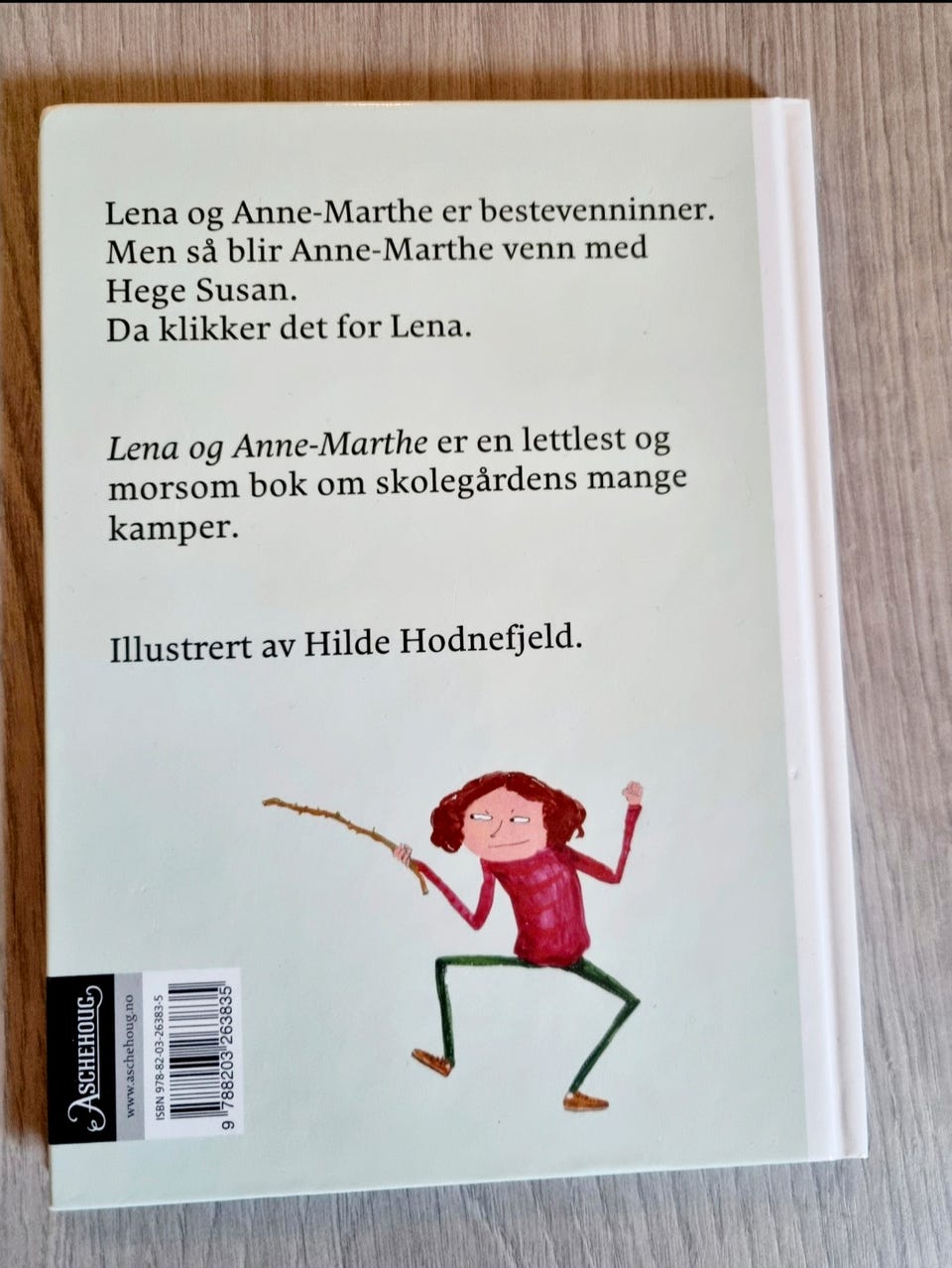 Lena og Anne-Marthe er bestevenninner. Men så blir Anne-Marthe venn med Hege Susan. Da klikker det for Lena.

Lena og Anne-Marthe er en lettlest og morsom bok om skolegårdens mange kamper.

Illustrert av Hilde Hodnefjeld.

ASCHEHOUG
www.aschehoug.no
ISBN 978-82-03-26383-5
9 788203 263835